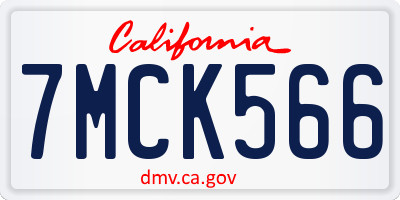 California
7MCK566
dmv.ca.gov